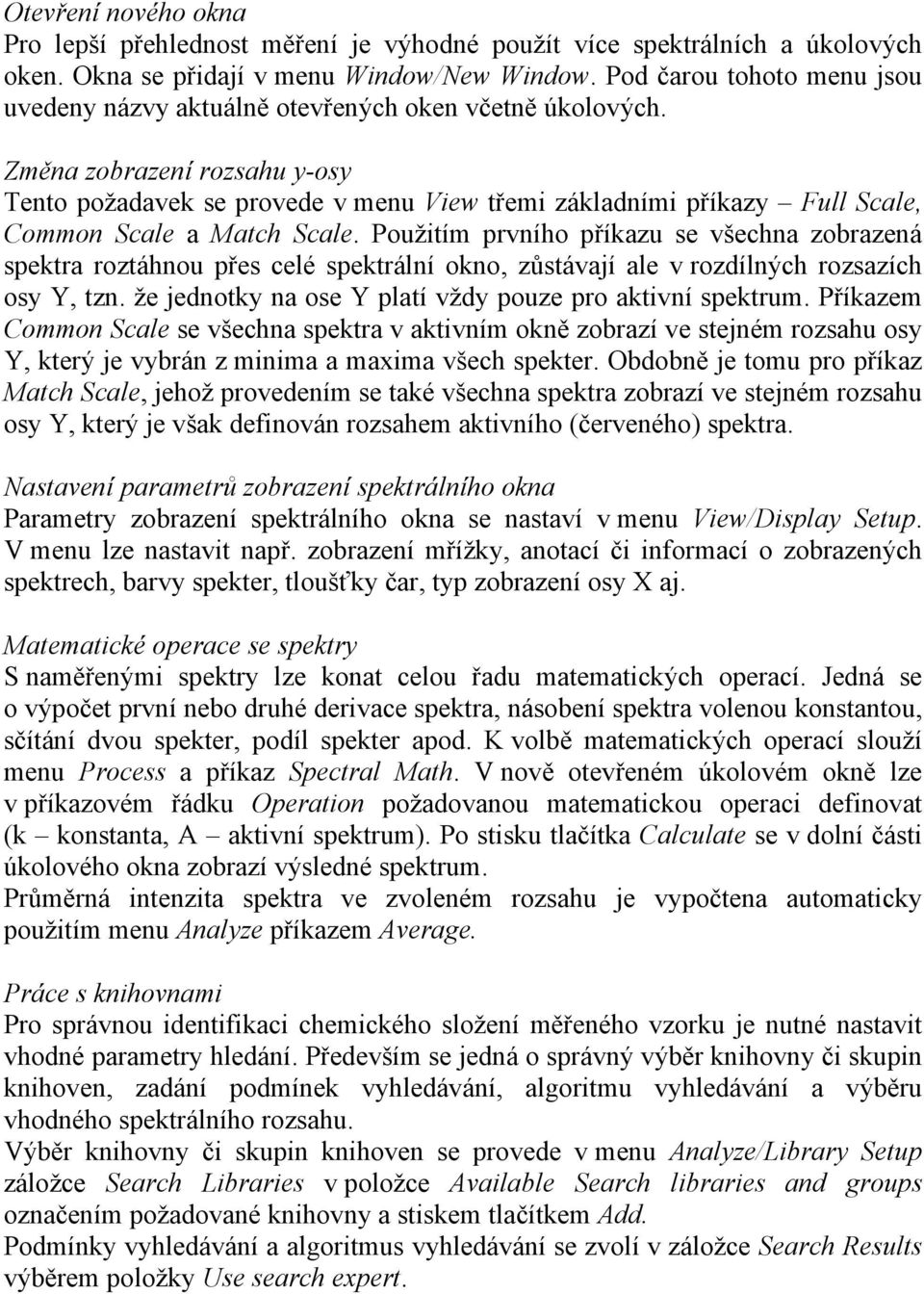 Otevření nového okna
Pro lepší přehlednost měření je výhodné použít více spektrálních a úkolových oken. Okna se přidají v menu Window/New Window. Pod čarou tohoto menu jsou uvedeny názvy aktuálně otevřených oken včetně úkolových.

Změna zobrazení rozsahu y-osy
Tento požadavek se provede v menu View třemi základními příkazy – Full Scale, Common Scale a Match Scale. Použitím prvního příkazu se všechna zobrazená spektra roztáhnou přes celé spektrální okno, zůstávají ale v rozdílných rozsazích osy Y, tzn. že jednotky na ose Y platí vždy pouze pro aktivní spektrum. Příkazem Common Scale se všechna spektra v aktivním okně zobrazí ve stejném rozsahu osy Y, který je vybrán z minima a maxima všech spekter. Obdobně je tomu pro příkaz Match Scale, jehož provedením se také všechna spektra zobrazí ve stejném rozsahu osy Y, který je však definován rozsahem aktivního (červeného) spektra.

Nastavení parametrů zobrazení spektrálního okna
Parametry zobrazení spektrálního okna se nastaví v menu View/Display Setup. V menu lze nastavit např. zobrazení mřížky, anotací či informací o zobrazených spektrech, barvy spekter, tloušťky čar, typ zobrazení osy X aj.

Matematické operace se spektry
S naměřenými spektry lze konat celou řadu matematických operací. Jedná se o výpočet první nebo druhé derivace spektra, násobení spektra volenou konstantou, sčítání dvou spekter, podíl spekter apod. K volbě matematických operací slouží menu Process a příkaz Spectral Math. V nově otevřeném úkolovém okně lze v příkazovém řádku Operation požadovanou matematickou operaci definovat (k – konstanta, A – aktivní spektrum). Po stisku tlačítka Calculate se v dolní části úkolového okna zobrazí výsledné spektrum.
Průměrná intenzita spektra ve zvoleném rozsahu je vypočtena automaticky použitím menu Analyze příkazem Average.

Práce s knihovnami
Pro správnou identifikaci chemického složení měřeného vzorku je nutné nastavit vhodné parametry hledání. Především se jedná o správný výběr knihovny či skupin knihoven, zadání podmínek vyhledávání, algoritmu vyhledávání a výběru vhodného spektrálního rozsahu.
Výběr knihovny či skupin knihoven se provede v menu Analyze/Library Setup záložce Search Libraries v položce Available Search libraries and groups označením požadované knihovny a stiskem tlačítkem Add.
Podmínky vyhledávání a algoritmus vyhledávání se zvolí v záložce Search Results výběrem položky Use search expert.